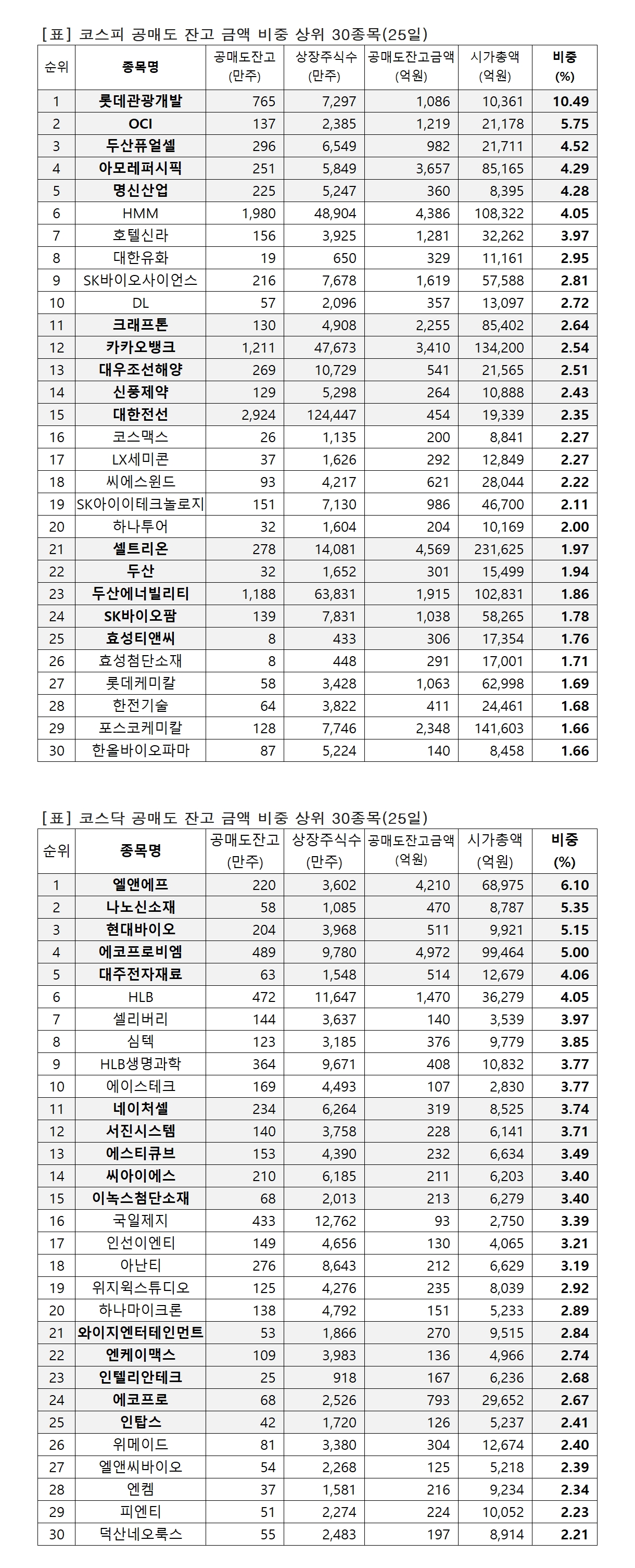 [표] 코스피 공매도 잔고 금액 비중 상위 30종목(25일)

| 순위 | 종목명 | 공매도잔고 (만주) | 상장주식수 (만주) | 공매도잔고금액 (억원) | 시가총액 (억원) | 비중 (%) |
|---|---|---|---|---|---|---|
| 1 | 롯데관광개발 | 765 | 7,297 | 1,086 | 10,361 | 10.49 |
| 2 | OCI | 137 | 2,385 | 1,219 | 21,178 | 5.75 |
| 3 | 두산퓨얼셀 | 296 | 6,549 | 982 | 21,711 | 4.52 |
| 4 | 아모레퍼시픽 | 251 | 5,849 | 3,657 | 85,165 | 4.29 |
| 5 | 명신산업 | 225 | 5,247 | 360 | 8,395 | 4.28 |
| 6 | HMM | 1,980 | 48,904 | 4,386 | 108,322 | 4.05 |
| 7 | 호텔신라 | 156 | 3,925 | 1,281 | 32,262 | 3.97 |
| 8 | 대한유화 | 19 | 650 | 329 | 11,161 | 2.95 |
| 9 | SK바이오사이언스 | 216 | 7,678 | 1,619 | 57,588 | 2.81 |
| 10 | DL | 57 | 2,096 | 357 | 13,097 | 2.72 |
| 11 | 크래프톤 | 130 | 4,908 | 2,255 | 85,402 | 2.64 |
| 12 | 카카오뱅크 | 1,211 | 47,673 | 3,410 | 134,200 | 2.54 |
| 13 | 대우조선해양 | 269 | 10,729 | 541 | 21,565 | 2.51 |
| 14 | 신풍제약 | 129 | 5,298 | 264 | 10,888 | 2.43 |
| 15 | 대한전선 | 2,924 | 124,447 | 454 | 19,339 | 2.35 |
| 16 | 코스맥스 | 26 | 1,135 | 200 | 8,841 | 2.27 |
| 17 | LX세미콘 | 37 | 1,626 | 292 | 12,849 | 2.27 |
| 18 | 씨에스윈드 | 93 | 4,217 | 621 | 28,044 | 2.22 |
| 19 | SK아이이테크놀로지 | 151 | 7,130 | 986 | 46,700 | 2.11 |
| 20 | 하나투어 | 32 | 1,604 | 204 | 10,169 | 2.00 |
| 21 | 셀트리온 | 278 | 14,081 | 4,569 | 231,625 | 1.97 |
| 22 | 두산 | 32 | 1,652 | 301 | 15,499 | 1.94 |
| 23 | 두산에너빌리티 | 1,188 | 63,831 | 1,915 | 102,831 | 1.86 |
| 24 | SK바이오팜 | 139 | 7,831 | 1,038 | 58,265 | 1.78 |
| 25 | 효성티앤씨 | 8 | 433 | 306 | 17,354 | 1.76 |
| 26 | 효성첨단소재 | 8 | 448 | 291 | 17,001 | 1.71 |
| 27 | 롯데케미칼 | 58 | 3,428 | 1,063 | 62,998 | 1.69 |
| 28 | 한전기술 | 64 | 3,822 | 411 | 24,461 | 1.68 |
| 29 | 포스코케미칼 | 128 | 7,746 | 2,348 | 141,603 | 1.66 |
| 30 | 한올바이오파마 | 87 | 5,224 | 140 | 8,458 | 1.66 |

[표] 코스닥 공매도 잔고 금액 비중 상위 30종목(25일)

| 순위 | 종목명 | 공매도잔고 (만주) | 상장주식수 (만주) | 공매도잔고금액 (억원) | 시가총액 (억원) | 비중 (%) |
|---|---|---|---|---|---|---|
| 1 | 엘앤에프 | 220 | 3,602 | 4,210 | 68,975 | 6.10 |
| 2 | 나노신소재 | 58 | 1,085 | 470 | 8,787 | 5.35 |
| 3 | 현대바이오 | 204 | 3,968 | 511 | 9,921 | 5.15 |
| 4 | 에코프로비엠 | 489 | 9,780 | 4,972 | 99,464 | 5.00 |
| 5 | 대주전자재료 | 63 | 1,548 | 514 | 12,679 | 4.06 |
| 6 | HLB | 472 | 11,647 | 1,470 | 36,279 | 4.05 |
| 7 | 셀리버리 | 144 | 3,637 | 140 | 3,539 | 3.97 |
| 8 | 심텍 | 123 | 3,185 | 376 | 9,779 | 3.85 |
| 9 | HLB생명과학 | 364 | 9,671 | 408 | 10,832 | 3.77 |
| 10 | 에이스테크 | 169 | 4,493 | 107 | 2,830 | 3.77 |
| 11 | 네이처셀 | 234 | 6,264 | 319 | 8,525 | 3.74 |
| 12 | 서진시스템 | 140 | 3,758 | 228 | 6,141 | 3.71 |
| 13 | 에스티큐브 | 153 | 4,390 | 232 | 6,634 | 3.49 |
| 14 | 씨아이에스 | 210 | 6,185 | 211 | 6,203 | 3.40 |
| 15 | 이녹스첨단소재 | 68 | 2,013 | 213 | 6,279 | 3.40 |
| 16 | 국일제지 | 433 | 12,762 | 93 | 2,750 | 3.39 |
| 17 | 인선이엔티 | 149 | 4,656 | 130 | 4,065 | 3.21 |
| 18 | 아난티 | 276 | 8,643 | 212 | 6,629 | 3.19 |
| 19 | 위지윅스튜디오 | 125 | 4,276 | 235 | 8,039 | 2.92 |
| 20 | 하나마이크론 | 138 | 4,792 | 151 | 5,233 | 2.89 |
| 21 | 와이지엔터테인먼트 | 53 | 1,866 | 270 | 9,515 | 2.84 |
| 22 | 엔케이맥스 | 109 | 3,983 | 136 | 4,966 | 2.74 |
| 23 | 인텔리안테크 | 25 | 918 | 167 | 6,236 | 2.68 |
| 24 | 에코프로 | 68 | 2,526 | 793 | 29,652 | 2.67 |
| 25 | 인탑스 | 42 | 1,720 | 126 | 5,237 | 2.41 |
| 26 | 위메이드 | 81 | 3,380 | 304 | 12,674 | 2.40 |
| 27 | 엘앤씨바이오 | 54 | 2,268 | 125 | 5,218 | 2.39 |
| 28 | 엔켐 | 37 | 1,581 | 216 | 9,234 | 2.34 |
| 29 | 피엔티 | 51 | 2,274 | 224 | 10,052 | 2.23 |
| 30 | 덕산네오룩스 | 55 | 2,483 | 197 | 8,914 | 2.21 |